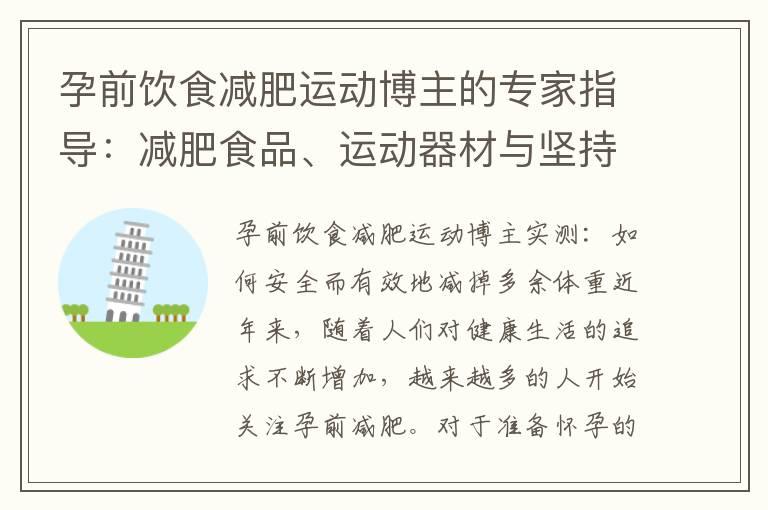 孕前饮食减肥运动博主的专家指导：减肥食品、运动器材与坚持

孕前饮食减肥运动博主实测：如何安全而有效地减掉多余体重近年来，随着人们对健康生活的追求不断增加，越来越多的人开始关注孕前减肥。对于准备怀孕的